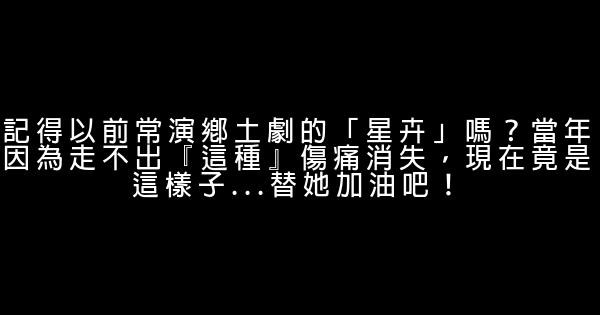 記得以前常演鄉土劇的「星卉」嗎？當年因為走不出『這種』傷痛消失，現在竟是這樣子...替她加油吧！